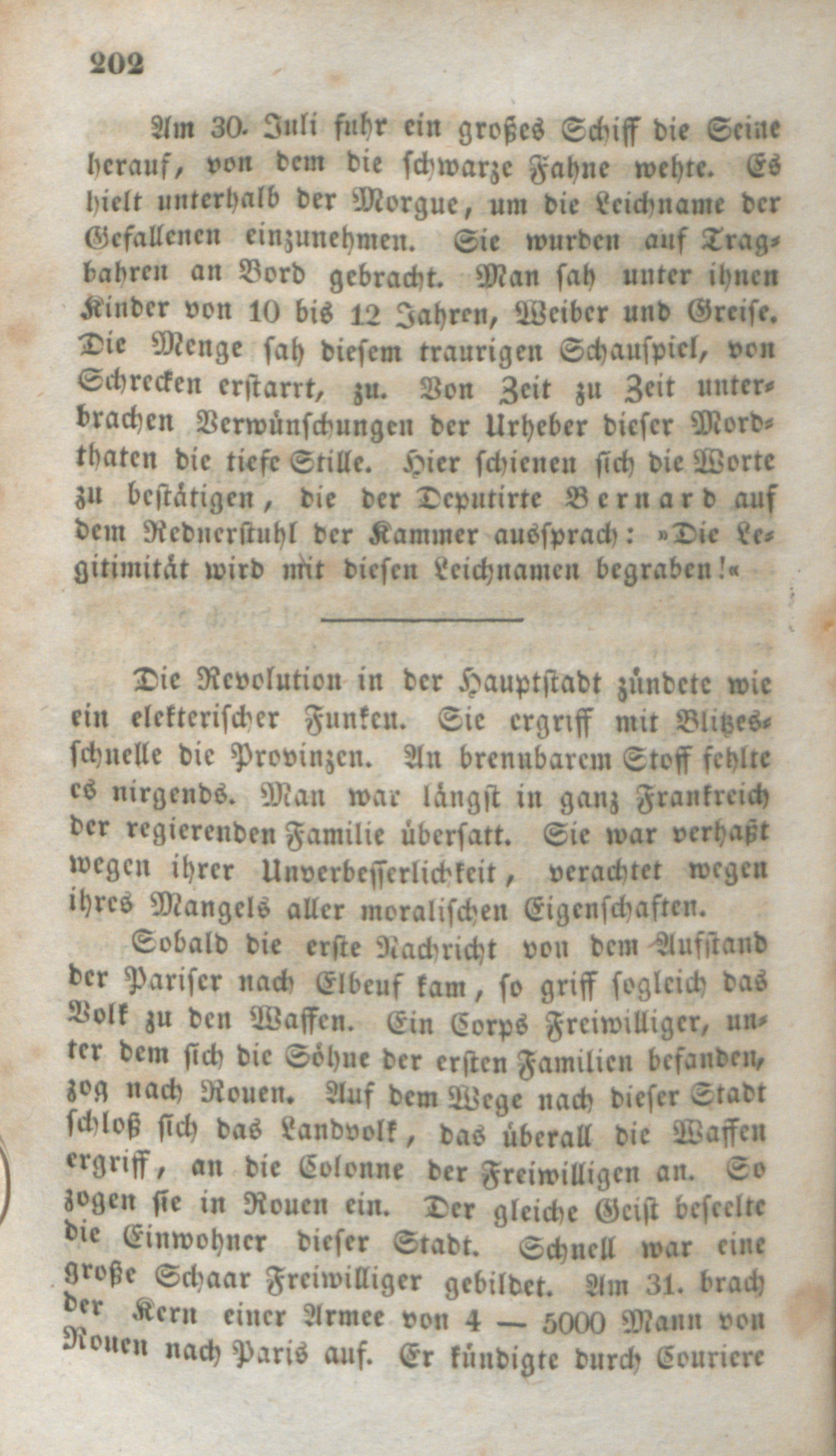 202

Am 30. Juli fuhr ein großes Schiff die Seine herauf, von dem die schwarze Fahne wehte. Es hielt unterhalb der Morgue, um die Leichname der Gefallenen einzunehmen. Sie wurden auf Tragbahren an Bord gebracht. Man sah unter ihnen Kinder von 10 bis 12 Jahren, Weiber und Greise. Die Menge sah diesem traurigen Schauspiel, von Schrecken erstarrt, zu. Von Zeit zu Zeit unterbrachen Verwünschungen der Urheber dieser Mordthaten die tiefe Stille. Hier schienen sich die Worte zu bestätigen, die der Deputirte Bernard auf dem Rednerstuhl der Kammer aussprach: »Die Legitimität wird mit diesen Leichnamen begraben!«

Die Revolution in der Hauptstadt zündete wie ein elekterischer Funken. Sie ergriff mit Blitzesschnelle die Provinzen. An brennbarem Stoff fehlte es nirgends. Man war längst in ganz Frankreich der regierenden Familie übersatt. Sie war verhaßt wegen ihrer Unverbesserlichkeit, verachtet wegen ihres Mangels aller moralischen Eigenschaften.

Sobald die erste Nachricht von dem Aufstand der Pariser nach Elbeuf kam, so griff sogleich das Volk zu den Waffen. Ein Corps Freiwilliger, unter dem sich die Söhne der ersten Familien befanden, zog nach Rouen. Auf dem Wege nach dieser Stadt schloß sich das Landvolk, das überall die Waffen ergriff, an die Colonne der Freiwilligen an. So zogen sie in Rouen ein. Der gleiche Geist beseelte die Einwohner dieser Stadt. Schnell war eine große Schaar Freiwilliger gebildet. Am 31. brach der Kern einer Armee von 4 — 5000 Mann von Rouen nach Paris auf. Er kündigte durch Couriere